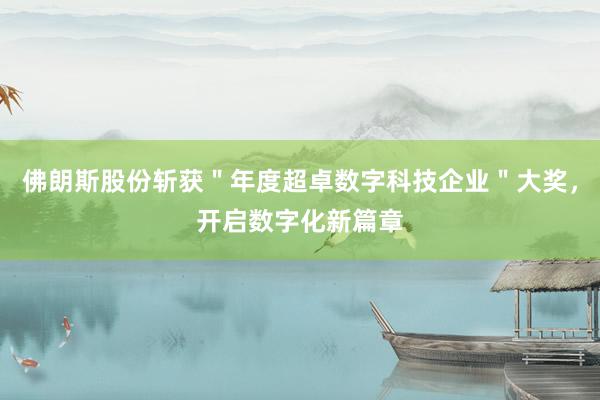 佛朗斯股份斩获＂年度超卓数字科技企业＂大奖，开启数字化新篇章